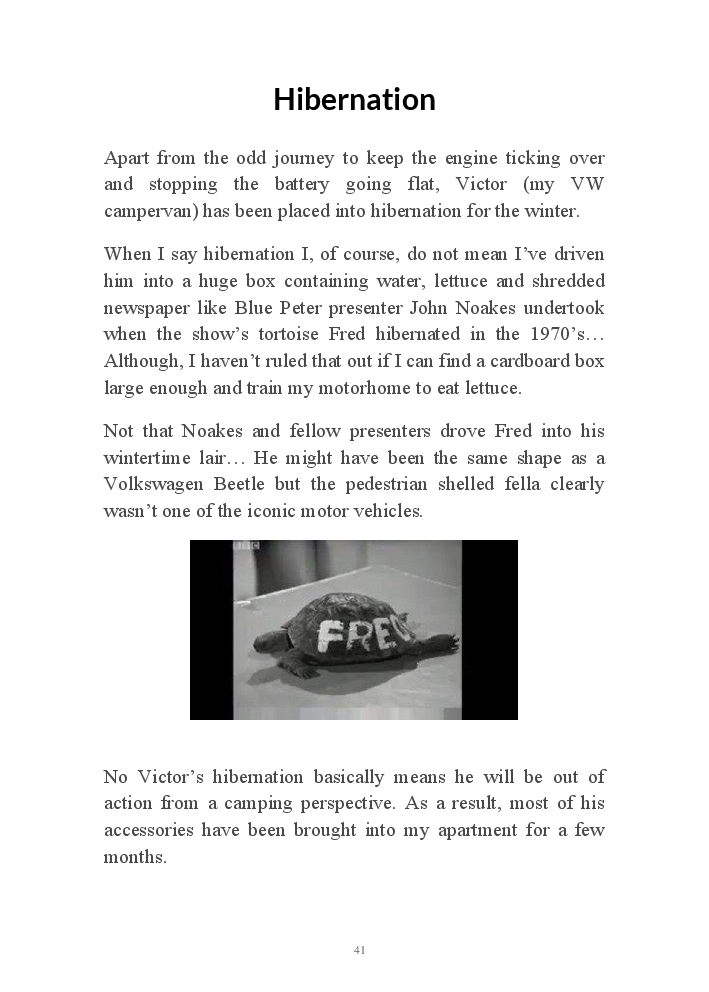 Hibernation

Apart from the odd journey to keep the engine ticking over and stopping the battery going flat, Victor (my VW campervan) has been placed into hibernation for the winter.

When I say hibernation I, of course, do not mean I've driven him into a huge box containing water, lettuce and shredded newspaper like Blue Peter presenter John Noakes undertook when the show's tortoise Fred hibernated in the 1970's… Although, I haven't ruled that out if I can find a cardboard box large enough and train my motorhome to eat lettuce.

Not that Noakes and fellow presenters drove Fred into his wintertime lair… He might have been the same shape as a Volkswagen Beetle but the pedestrian shelled fella clearly wasn't one of the iconic motor vehicles.

BBC

FRED

No Victor's hibernation basically means he will be out of action from a camping perspective. As a result, most of his accessories have been brought into my apartment for a few months.

41